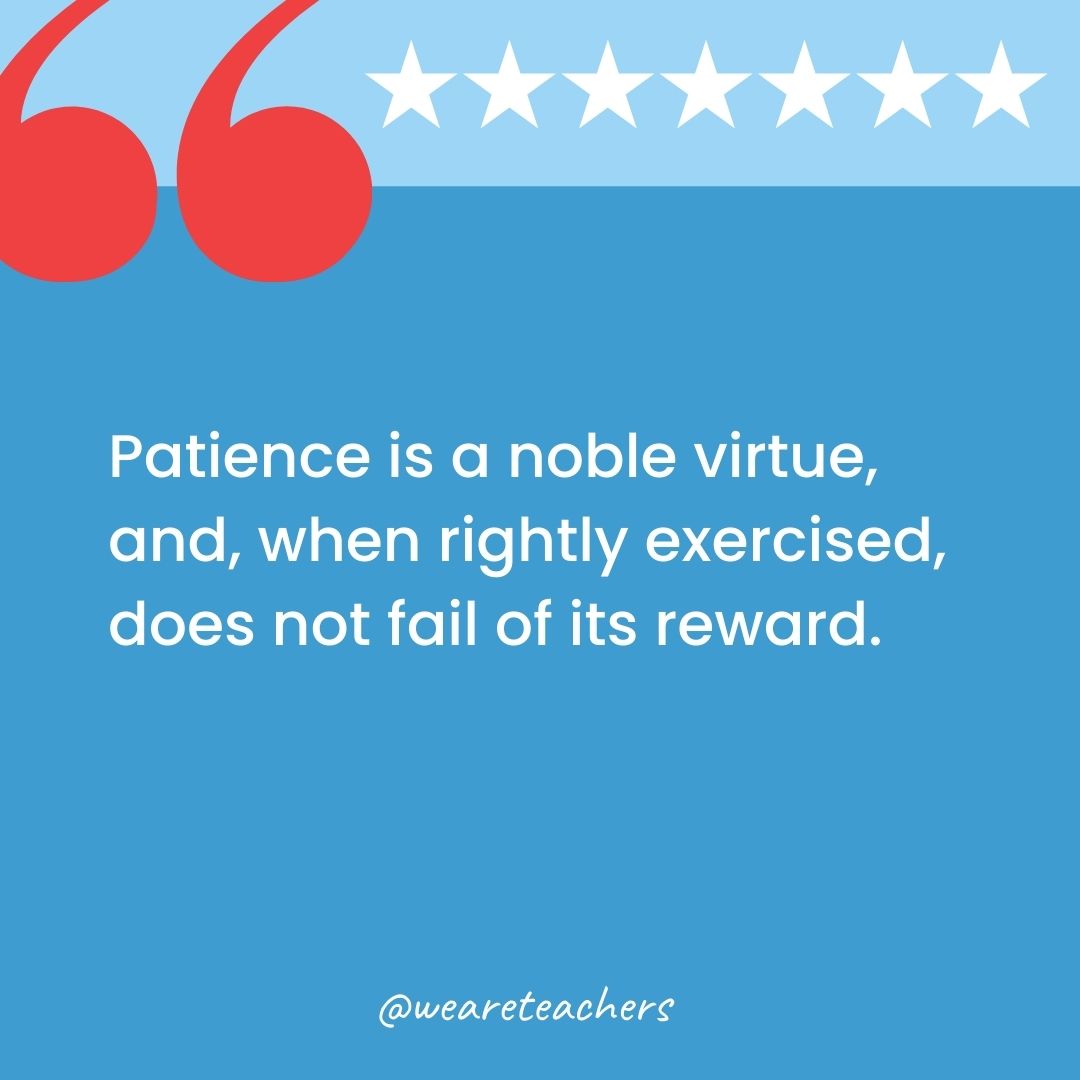 Patience is a noble virtue, and, when rightly exercised, does not fail of its reward.

@weareteachers